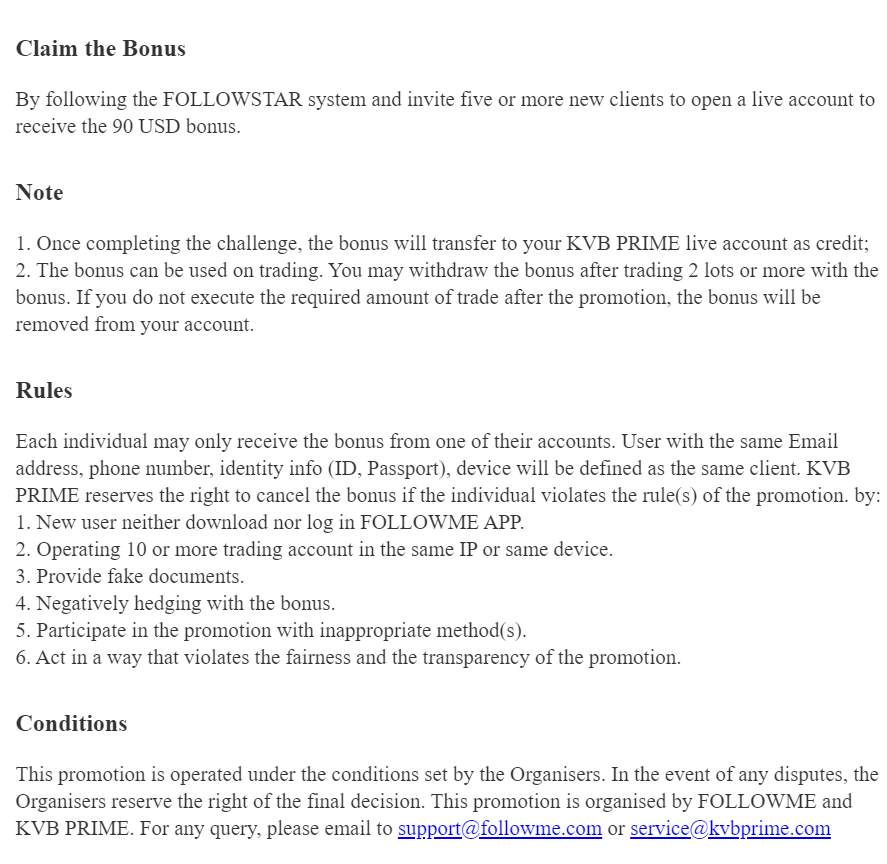 Claim the Bonus

By following the FOLLOWSTAR system and invite five or more new clients to open a live account to receive the 90 USD bonus.

Note

1. Once completing the challenge, the bonus will transfer to your KVB PRIME live account as credit;
2. The bonus can be used on trading. You may withdraw the bonus after trading 2 lots or more with the bonus. If you do not execute the required amount of trade after the promotion, the bonus will be removed from your account.

Rules

Each individual may only receive the bonus from one of their accounts. User with the same Email address, phone number, identity info (ID, Passport), device will be defined as the same client. KVB PRIME reserves the right to cancel the bonus if the individual violates the rule(s) of the promotion. by:
1. New user neither download nor log in FOLLOWME APP.
2. Operating 10 or more trading account in the same IP or same device.
3. Provide fake documents.
4. Negatively hedging with the bonus.
5. Participate in the promotion with inappropriate method(s).
6. Act in a way that violates the fairness and the transparency of the promotion.

Conditions

This promotion is operated under the conditions set by the Organisers. In the event of any disputes, the Organisers reserve the right of the final decision. This promotion is organised by FOLLOWME and KVB PRIME. For any query, please email to support@followme.com or service@kvbprime.com